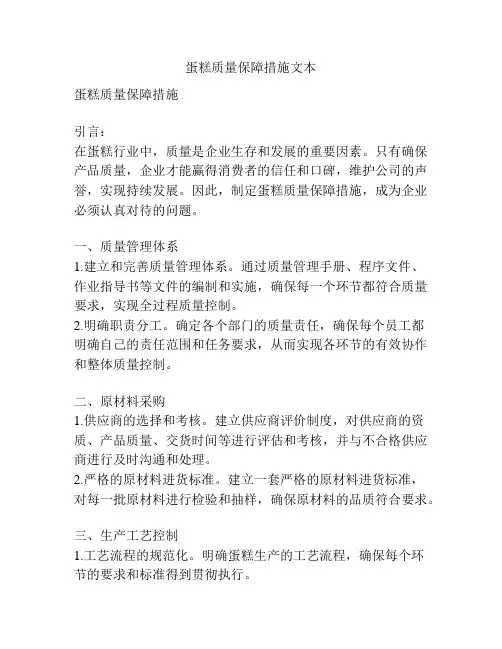 蛋糕质量保障措施文本

蛋糕质量保障措施

引言：
在蛋糕行业中，质量是企业生存和发展的重要因素。只有确保产品质量，企业才能赢得消费者的信任和口碑，维护公司的声誉，实现持续发展。因此，制定蛋糕质量保障措施，成为企业必须认真对待的问题。

一、质量管理体系
1.建立和完善质量管理体系。通过质量管理手册、程序文件、作业指导书等文件的编制和实施，确保每一个环节都符合质量要求，实现全过程质量控制。
2.明确职责分工。确定各个部门的质量责任，确保每个员工都明确自己的责任范围和任务要求，从而实现各环节的有效协作和整体质量控制。

二、原材料采购
1.供应商的选择和考核。建立供应商评价制度，对供应商的资质、产品质量、交货时间等进行评估和考核，并与不合格供应商进行及时沟通和处理。
2.严格的原材料进货标准。建立一套严格的原材料进货标准，对每一批原材料进行检验和抽样，确保原材料的品质符合要求。

三、生产工艺控制
1.工艺流程的规范化。明确蛋糕生产的工艺流程，确保每个环节的要求和标准得到贯彻执行。